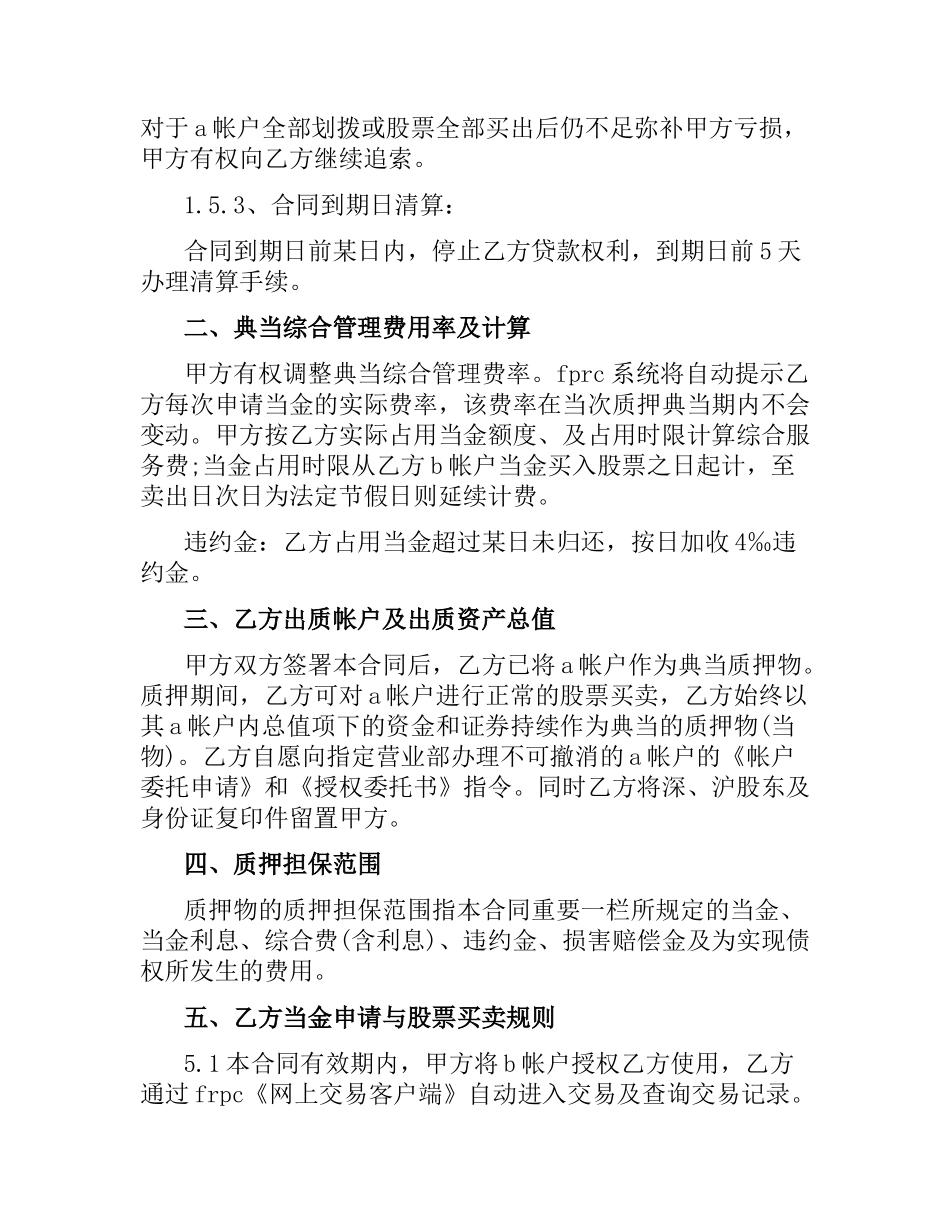 对于a帐户全部划拨或股票全部买出后仍不足弥补甲方亏损，甲方有权向乙方继续追索。

1.5.3、合同到期日清算：

合同到期日前某日内，停止乙方贷款权利，到期日前5天办理清算手续。

二、典当综合管理费用率及计算

甲方有权调整典当综合管理费率。fprc系统将自动提示乙方每次申请当金的实际费率，该费率在当次质押典当期内不会变动。甲方按乙方实际占用当金额度、及占用时限计算综合服务费;当金占用时限从乙方b帐户当金买入股票之日起计，至卖出日次日为法定节假日则延续计费。

违约金：乙方占用当金超过某日未归还，按日加收4‰违约金。

三、乙方出质帐户及出质资产总值

甲方双方签署本合同后，乙方已将a帐户作为典当质押物。质押期间，乙方可对a帐户进行正常的股票买卖，乙方始终以其a帐户内总值项下的资金和证券持续作为典当的质押物(当物)。乙方自愿向指定营业部办理不可撤消的a帐户的《帐户委托申请》和《授权委托书》指令。同时乙方将深、沪股东及身份证复印件留置甲方。

四、质押担保范围

质押物的质押担保范围指本合同重要一栏所规定的当金、当金利息、综合费(含利息)、违约金、损害赔偿金及为实现债权所发生的费用。

五、乙方当金申请与股票买卖规则

5.1本合同有效期内，甲方将b帐户授权乙方使用，乙方通过frpc《网上交易客户端》自动进入交易及查询交易记录。